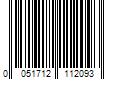 0 051712 112093